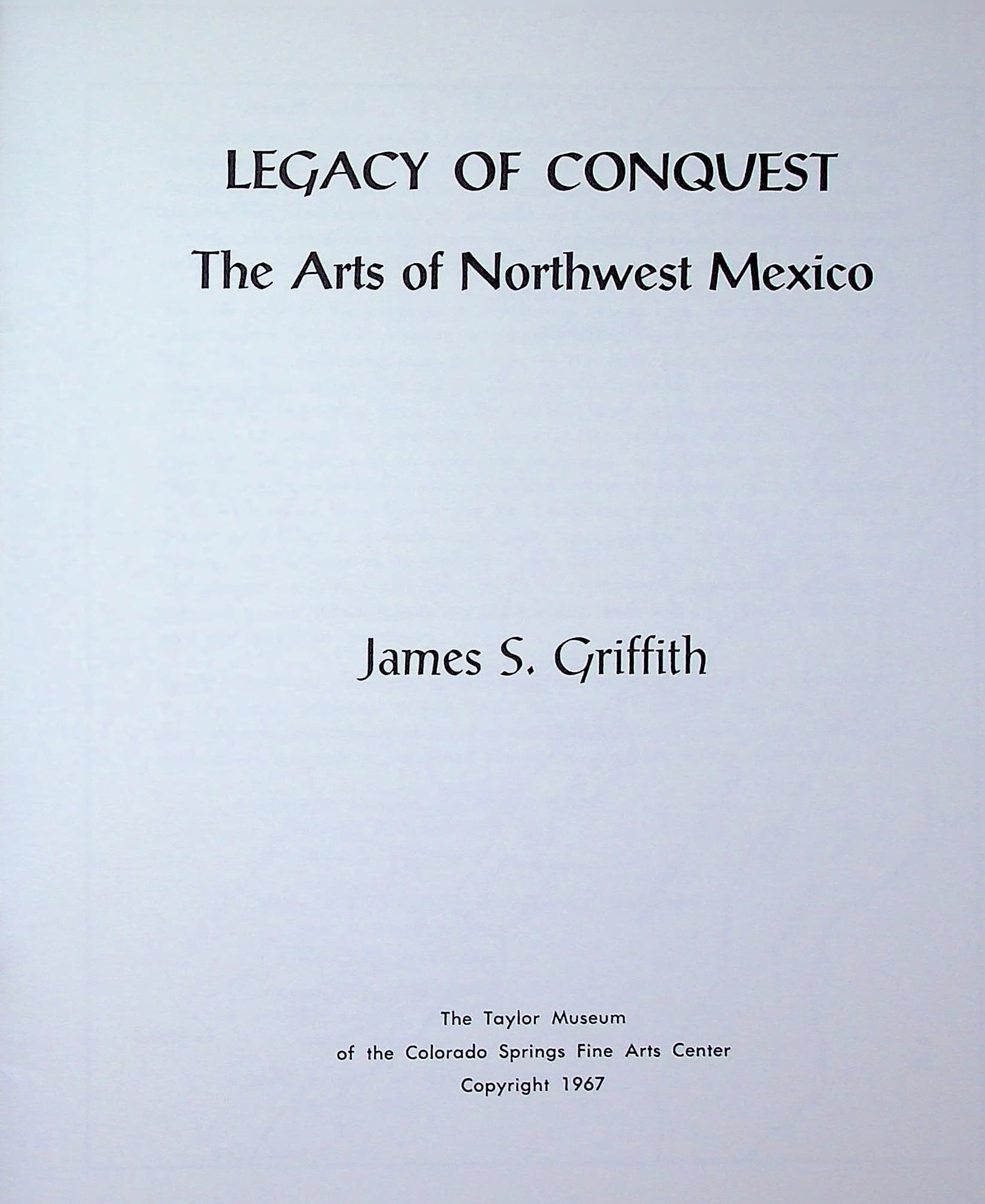 LEGACY OF CONQUEST
The Arts of Northwest Mexico

James S. Griffith

The Taylor Museum
of the Colorado Springs Fine Arts Center
Copyright 1967